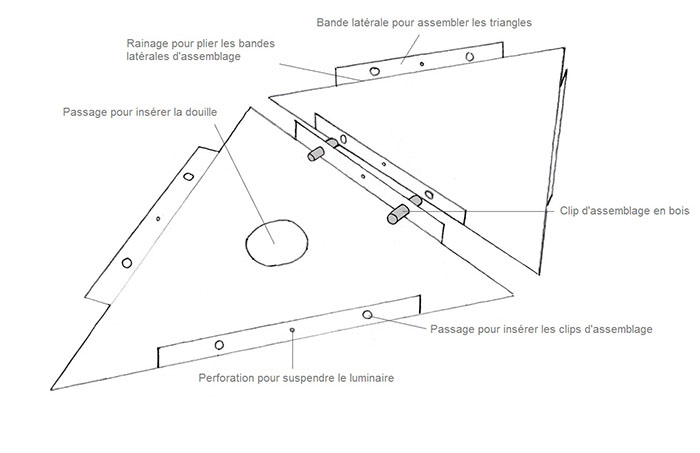 Bande latérale pour assembler les triangles

Rainage pour plier les bandes latérales d'assemblage

Passage pour insérer la douille

Clip d'assemblage en bois

Passage pour insérer les clips d'assemblage

Perforation pour suspendre le luminaire